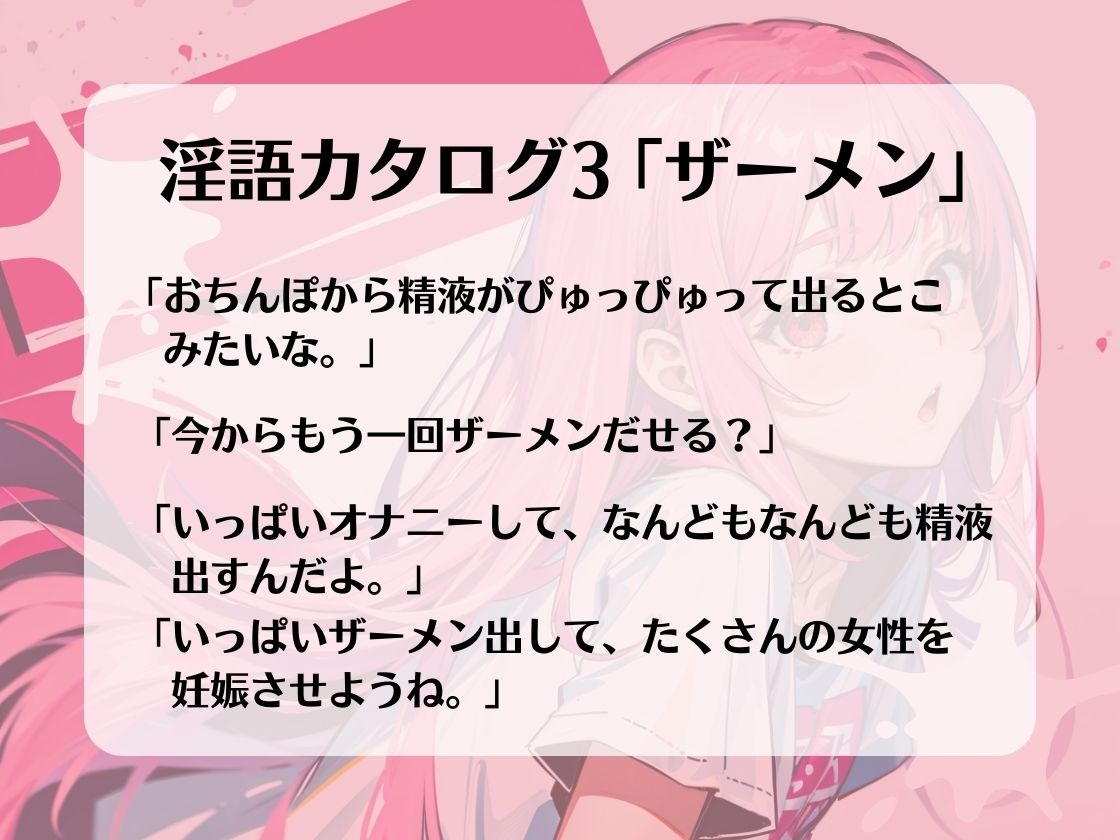 淫語カタログ3「ザーメン」

「おちんぽから精液がぴゅっぴゅって出るとこみたいな。」

「今からもう一回ザーメンだせる？」

「いっぱいオナニーして、なんどもなんども精液出すんだよ。」

「いっぱいザーメン出して、たくさんの女性を妊娠させようね。」